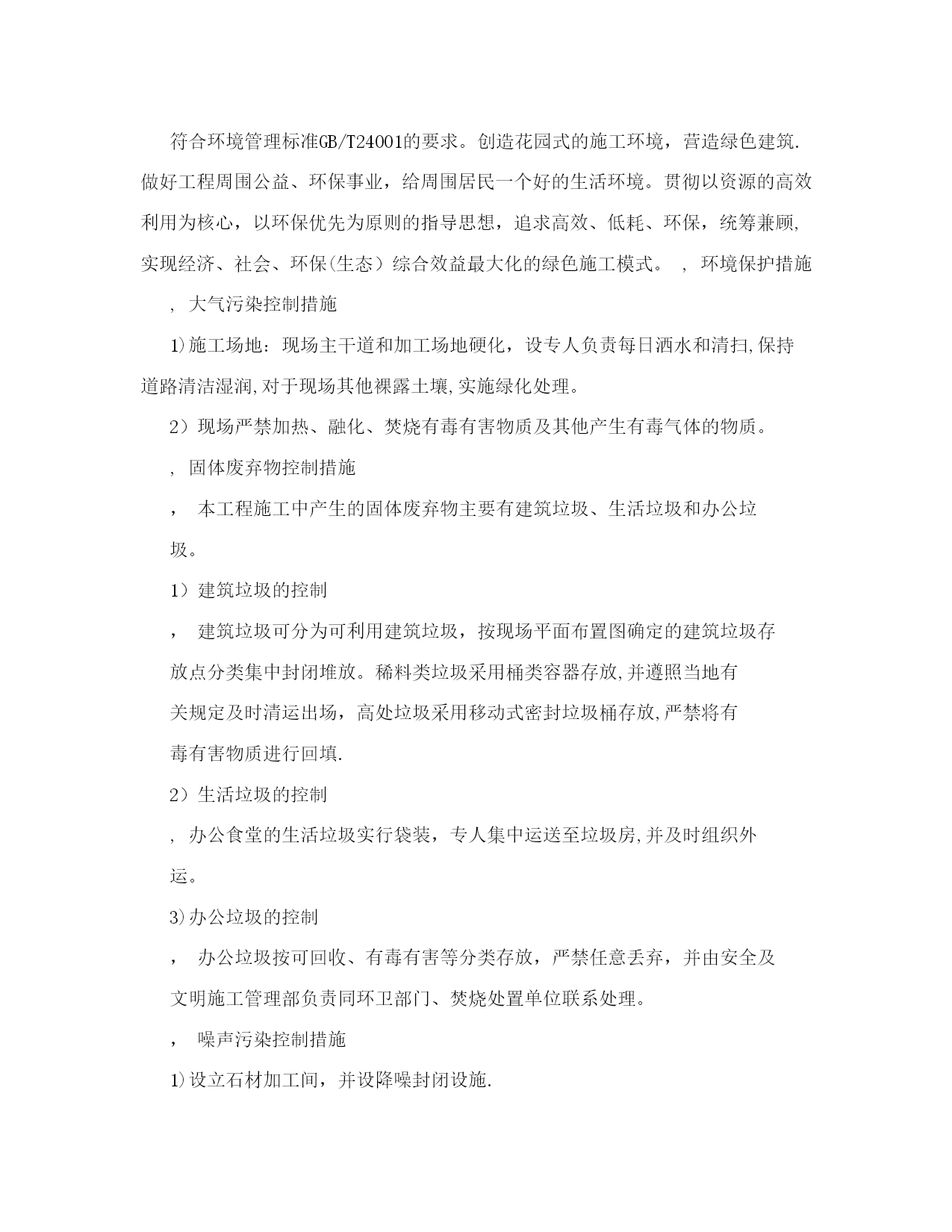 符合环境管理标准GB/T24001的要求。创造花园式的施工环境，营造绿色建筑.做好工程周围公益、环保事业，给周围居民一个好的生活环境。贯彻以资源的高效利用为核心，以环保优先为原则的指导思想，追求高效、低耗、环保，统筹兼顾,实现经济、社会、环保(生态）综合效益最大化的绿色施工模式。 , 环境保护措施

, 大气污染控制措施

1)施工场地：现场主干道和加工场地硬化，设专人负责每日洒水和清扫,保持道路清洁湿润,对于现场其他裸露土壤,实施绿化处理。

2）现场严禁加热、融化、焚烧有毒有害物质及其他产生有毒气体的物质。

, 固体废弃物控制措施

， 本工程施工中产生的固体废弃物主要有建筑垃圾、生活垃圾和办公垃圾。

1）建筑垃圾的控制

， 建筑垃圾可分为可利用建筑垃圾，按现场平面布置图确定的建筑垃圾存放点分类集中封闭堆放。稀料类垃圾采用桶类容器存放,并遵照当地有关规定及时清运出场，高处垃圾采用移动式密封垃圾桶存放,严禁将有毒有害物质进行回填.

2）生活垃圾的控制

, 办公食堂的生活垃圾实行袋装，专人集中运送至垃圾房,并及时组织外运。

3)办公垃圾的控制

， 办公垃圾按可回收、有毒有害等分类存放，严禁任意丢弃，并由安全及文明施工管理部负责同环卫部门、焚烧处置单位联系处理。

， 噪声污染控制措施

1)设立石材加工间，并设降噪封闭设施.